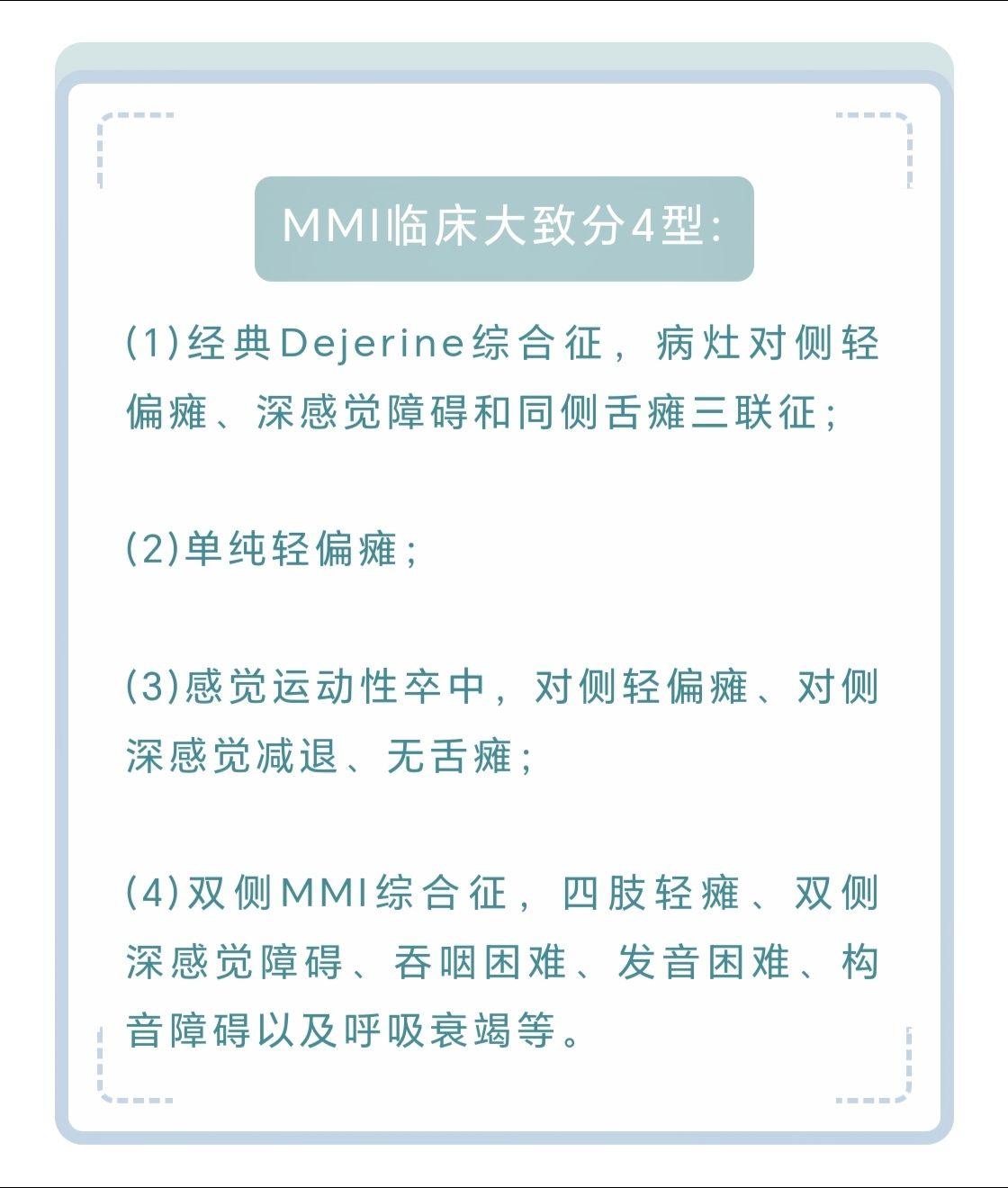 MMI临床大致分4型:

(1)经典Dejerine综合征，病灶对侧轻偏瘫、深感觉障碍和同侧舌瘫三联征;

(2)单纯轻偏瘫;

(3)感觉运动性卒中，对侧轻偏瘫、对侧深感觉减退、无舌瘫;

(4)双侧MMI综合征，四肢轻瘫、双侧深感觉障碍、吞咽困难、发音困难、构音障碍以及呼吸衰竭等。